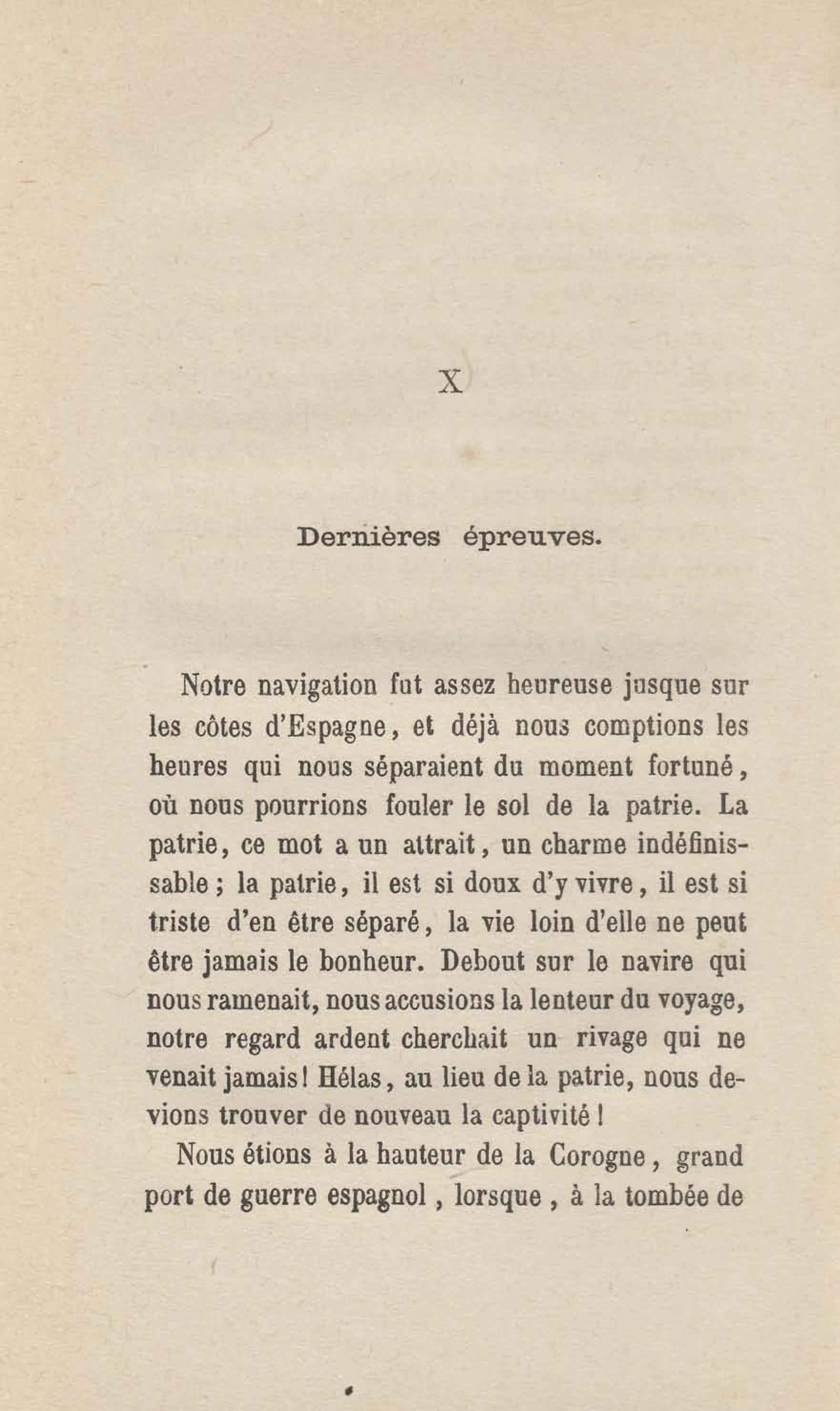 X

Dernières épreuves.

Notre navigation fut assez heureuse jusque sur les côtes d'Espagne, et déjà nous comptions les heures qui nous séparaient du moment fortuné, où nous pourrions fouler le sol de la patrie. La patrie, ce mot a un attrait, un charme indéfinissable ; la patrie, il est si doux d'y vivre, il est si triste d'en être séparé, la vie loin d'elle ne peut être jamais le bonheur. Debout sur le navire qui nous ramenait, nous accusions la lenteur du voyage, notre regard ardent cherchait un rivage qui ne venait jamais ! Hélas, au lieu de la patrie, nous devions trouver de nouveau la captivité !

Nous étions à la hauteur de la Corogne, grand port de guerre espagnol, lorsque, à la tombée de